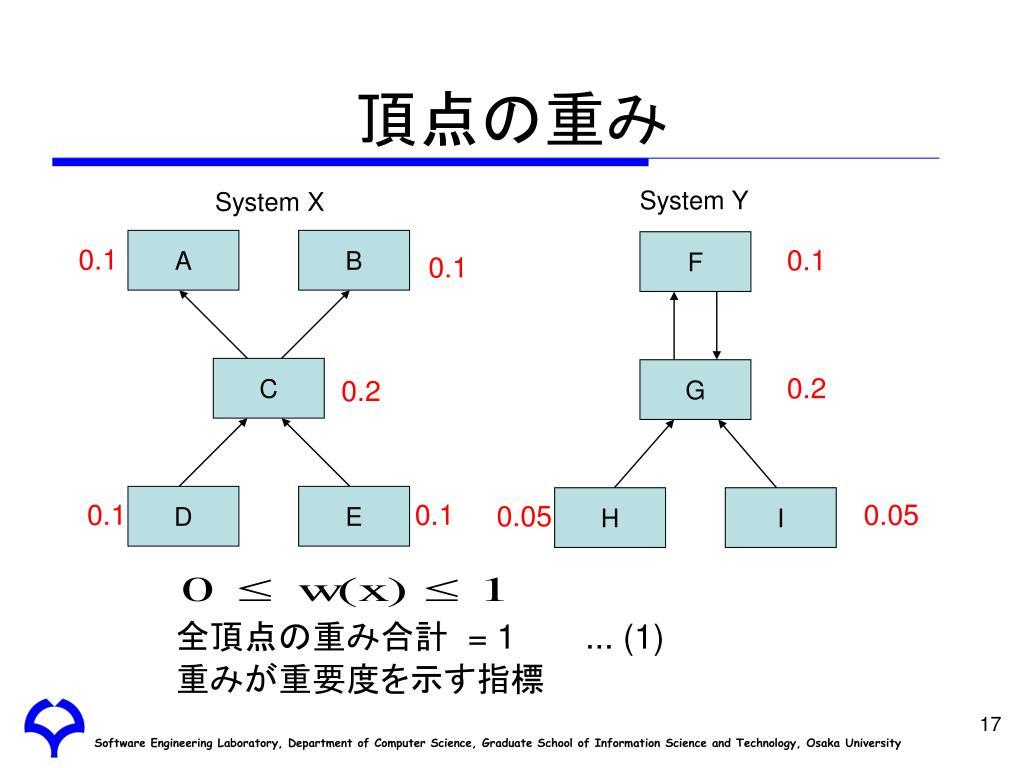 頂点の重み

System X

0.1 A

B 0.1

C 0.2

0.1 D

E 0.1

System Y

F 0.1

G 0.2

0.05 H

I 0.05

$0 \leq w(x) \leq 1$

全頂点の重み合計 = 1 ... (1)

重みが重要度を示す指標

17

Software Engineering Laboratory, Department of Computer Science, Graduate School of Information Science and Technology, Osaka University